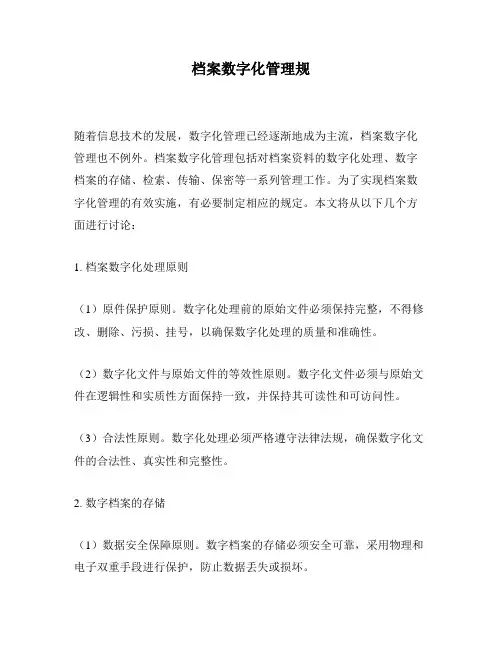 档案数字化管理规

随着信息技术的发展，数字化管理已经逐渐地成为主流，档案数字化管理也不例外。档案数字化管理包括对档案资料的数字化处理、数字档案的存储、检索、传输、保密等一系列管理工作。为了实现档案数字化管理的有效实施，有必要制定相应的规定。本文将从以下几个方面进行讨论：

1. 档案数字化处理原则

（1）原件保护原则。数字化处理前的原始文件必须保持完整，不得修改、删除、污损、挂号，以确保数字化处理的质量和准确性。

（2）数字化文件与原始文件的等效性原则。数字化文件必须与原始文件在逻辑性和实质性方面保持一致，并保持其可读性和可访问性。

（3）合法性原则。数字化处理必须严格遵守法律法规，确保数字化文件的合法性、真实性和完整性。

2. 数字档案的存储

（1）数据安全保障原则。数字档案的存储必须安全可靠，采用物理和电子双重手段进行保护，防止数据丢失或损坏。